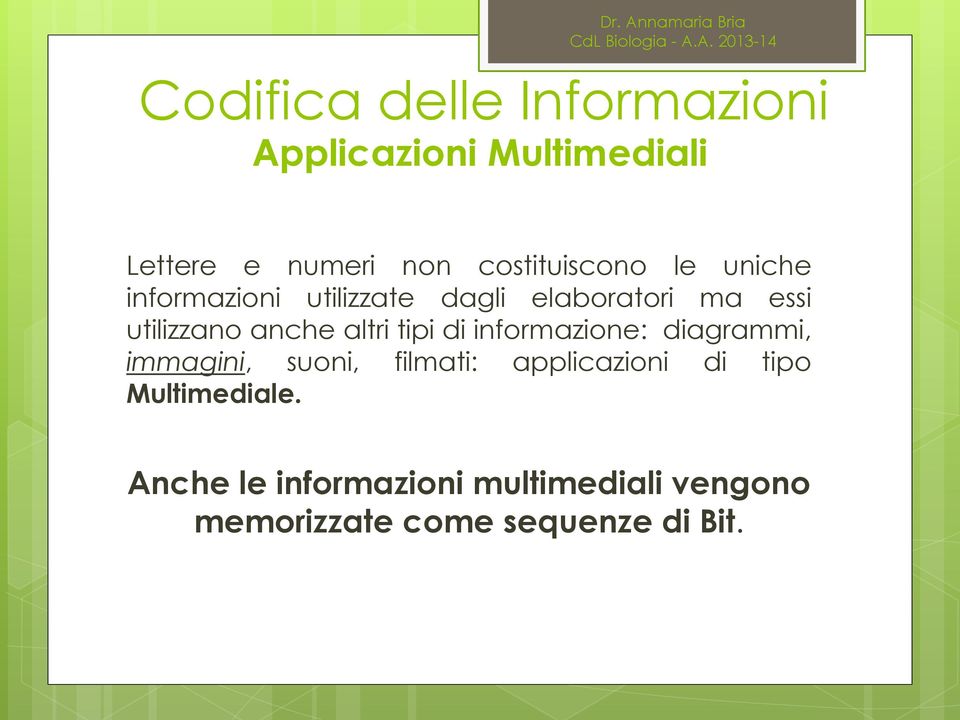 Dr. Annamaria Bria
CdL Biologia - A.A. 2013-14

Codifica delle Informazioni
Applicazioni Multimediali

Lettere e numeri non costituiscono le uniche informazioni utilizzate dagli elaboratori ma essi utilizzano anche altri tipi di informazione: diagrammi, immagini, suoni, filmati: applicazioni di tipo Multimediale.

Anche le informazioni multimediali vengono memorizzate come sequenze di Bit.